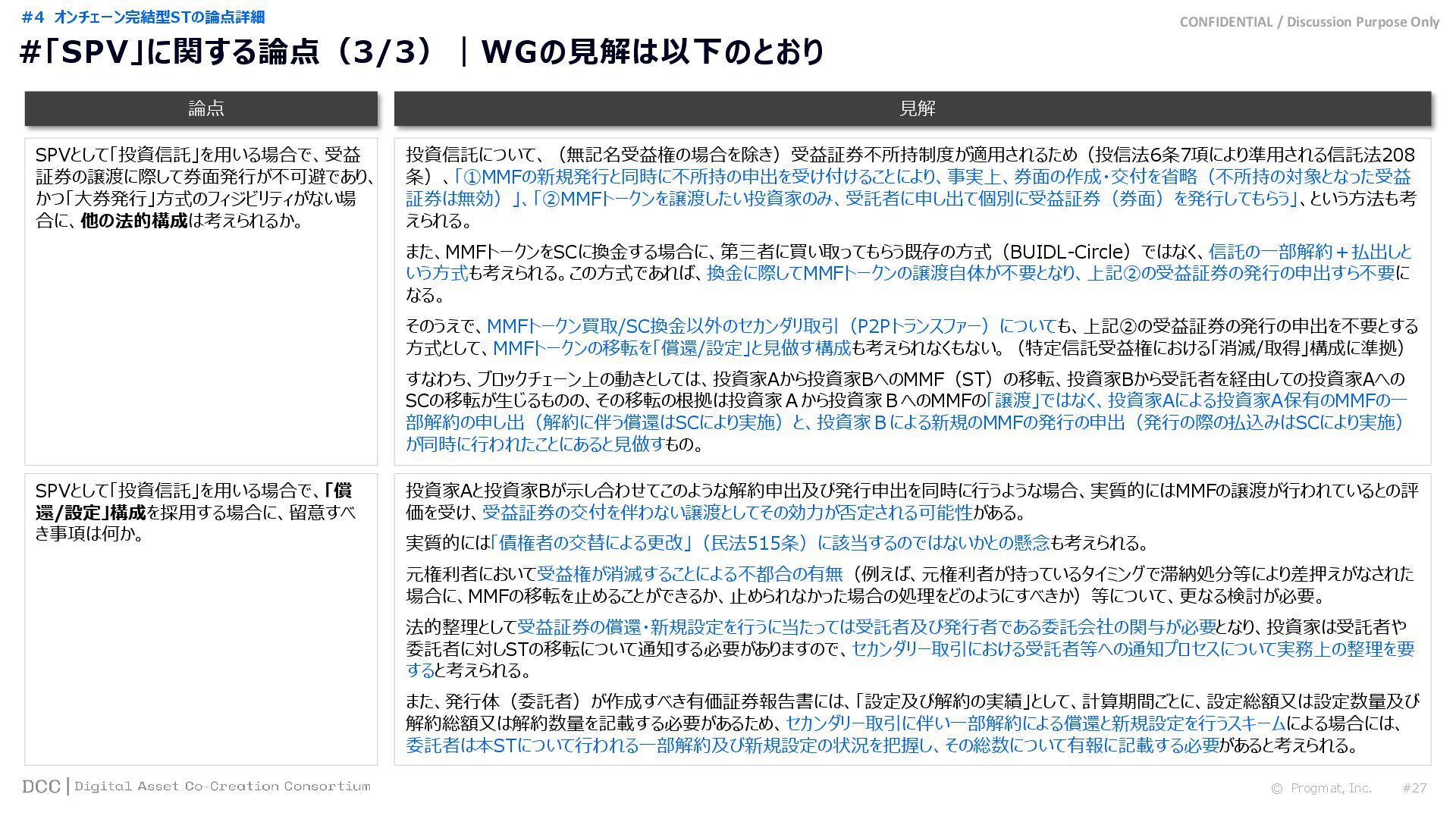 #4 オンチェーン完結型STの論点詳細

CONFIDENTIAL / Discussion Purpose Only

#「SPV」に関する論点（3/3）｜WGの見解は以下のとおり

| 論点 | 見解 |
|---|---|
| SPVとして「投資信託」を用いる場合で、受益証券の譲渡に際して券面発行が不可避であり、かつ「大券発行」方式のフィジビリティがない場合に、他の法的構成は考えられるか。 | 投資信託について、（無記名受益権の場合を除き）受益証券不所持制度が適用されるため（投信法6条7項により準用される信託法208条）、「①MMFの新規発行と同時に不所持の申出を受け付けることにより、事実上、券面の作成・交付を省略（不所持の対象となった受益証券は無効）」、「②MMFトークンを譲渡したい投資家のみ、受託者に申し出て個別に受益証券（券面）を発行してもらう」、という方法も考えられる。 また、MMFトークンをSCに換金する場合に、第三者に買い取ってもらう既存の方式（BUIDL-Circle）ではなく、信託の一部解約＋払出しという方式も考えられる。この方式であれば、換金に際してMMFトークンの譲渡自体が不要となり、上記②の受益証券の発行の申出すら不要になる。 そのうえで、MMFトークン買取/SC換金以外のセカンダリ取引（P2Pトランスファー）についても、上記②の受益証券の発行の申出を不要とする方式として、MMFトークンの移転を「償還/設定」と見做す構成も考えられなくもない。（特定信託受益権における「消滅/取得」構成に準拠） すなわち、ブロックチェーン上の動きとしては、投資家Aから投資家BへのMMF（ST）の移転、投資家Bから受託者を経由しての投資家AへのSCの移転が生じるものの、その移転の根拠は投資家Ａから投資家ＢへのMMFの「譲渡」ではなく、投資家Aによる投資家A保有のMMFの一部解約の申し出（解約に伴う償還はSCにより実施）と、投資家Ｂによる新規のMMFの発行の申出（発行の際の払込みはSCにより実施）が同時に行われたことにあると見做すもの。 |
| SPVとして「投資信託」を用いる場合で、「償還/設定」構成を採用する場合に、留意すべき事項は何か。 | 投資家Aと投資家Bが示し合わせてこのような解約申出及び発行申出を同時に行うような場合、実質的にはMMFの譲渡が行われているとの評価を受け、受益証券の交付を伴わない譲渡としてその効力が否定される可能性がある。 実質的には「債権者の交替による更改」（民法515条）に該当するのではないかとの懸念も考えられる。 元権利者において受益権が消滅することによる不都合の有無（例えば、元権利者が持っているタイミングで滞納処分等により差押えがなされた場合に、MMFの移転を止めることができるか、止められなかった場合の処理をどのようにすべきか）等について、更なる検討が必要。 法的整理として受益証券の償還・新規設定を行うに当たっては受託者及び発行者である委託会社の関与が必要となり、投資家は受託者や委託者に対しSTの移転について通知する必要がありますので、セカンダリー取引における受託者等への通知プロセスについて実務上の整理を要すると考えられる。 また、発行体（委託者）が作成すべき有価証券報告書には、「設定及び解約の実績」として、計算期間ごとに、設定総額又は設定数量及び解約総額又は解約数量を記載する必要があるため、セカンダリー取引に伴い一部解約による償還と新規設定を行うスキームによる場合には、委託者は本STについて行われる一部解約及び新規設定の状況を把握し、その総数について有報に記載する必要があると考えられる。 |

DCC | Digital Asset Co-Creation Consortium

© Progmat, Inc. #27